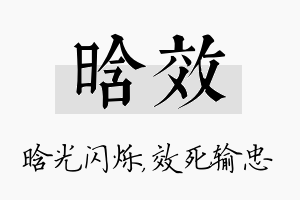 晗效

晗光闪烁，效死输忠